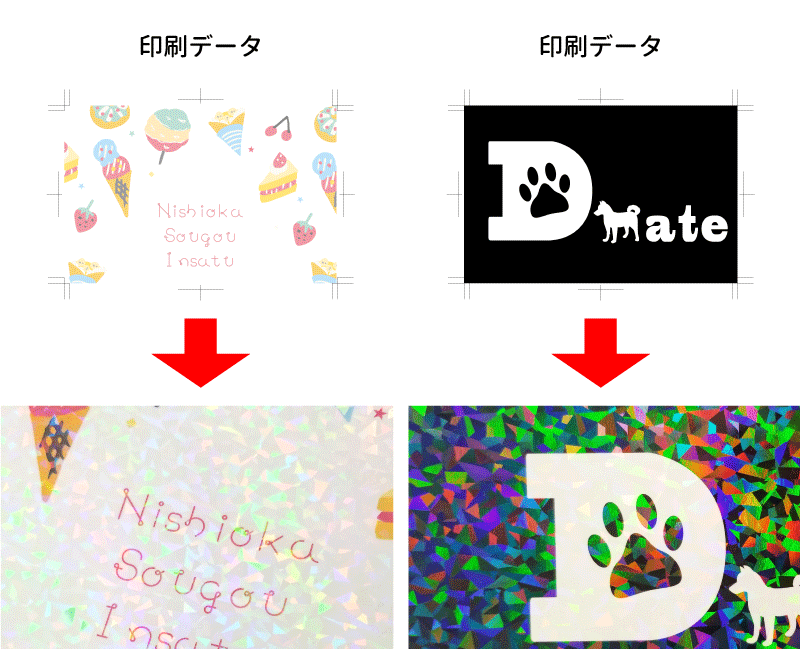 印刷データ

Nishioka
Sougou
Insatu

Nishioka
Sougou
Insatu

印刷データ

Date

D